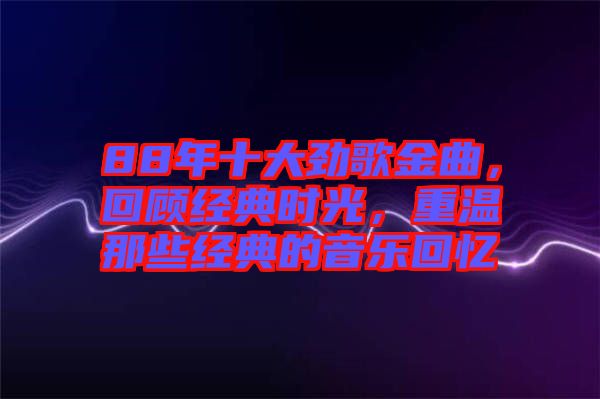 88年十大劲歌金曲，回顾经典时光，重温那些经典的音乐回忆